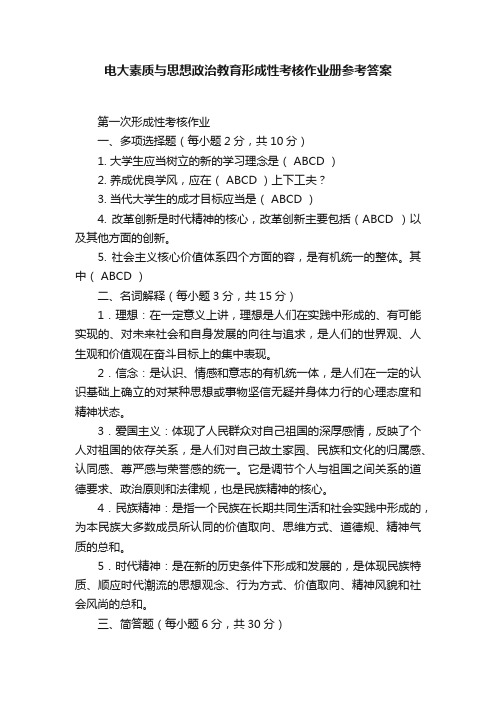 电大素质与思想政治教育形成性考核作业册参考答案

第一次形成性考核作业

一、多项选择题（每小题 2 分，共 10 分）

1. 大学生应当树立的新的学习理念是（ ABCD ）

2. 养成优良学风，应在（ ABCD ）上下工夫？

3. 当代大学生的成才目标应当是（ ABCD ）

4. 改革创新是时代精神的核心，改革创新主要包括（ABCD ）以及其他方面的创新。

5. 社会主义核心价值体系四个方面的容，是有机统一的整体。其中（ ABCD ）

二、名词解释（每小题 3 分，共 15 分）

1．理想：在一定意义上讲，理想是人们在实践中形成的、有可能实现的、对未来社会和自身发展的向往与追求，是人们的世界观、人生观和价值观在奋斗目标上的集中表现。

2．信念：是认识、情感和意志的有机统一体，是人们在一定的认识基础上确立的对某种思想或事物坚信无疑并身体力行的心理态度和精神状态。

3．爱国主义：体现了人民群众对自己祖国的深厚感情，反映了个人对祖国的依存关系，是人们对自己故土家园、民族和文化的归属感、认同感、尊严感与荣誉感的统一。它是调节个人与祖国之间关系的道德要求、政治原则和法律规，也是民族精神的核心。

4．民族精神：是指一个民族在长期共同生活和社会实践中形成的，为本民族大多数成员所认同的价值取向、思维方式、道德规、精神气质的总和。

5．时代精神：是在新的历史条件下形成和发展的，是体现民族特质、顺应时代潮流的思想观念、行为方式、价值取向、精神风貌和社会风尚的总和。

三、简答题（每小题 6 分，共 30 分）